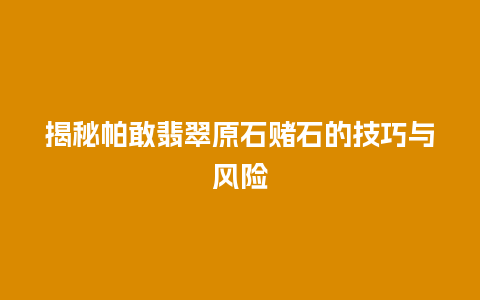 揭秘帕敢翡翠原石赌石的技巧与风险